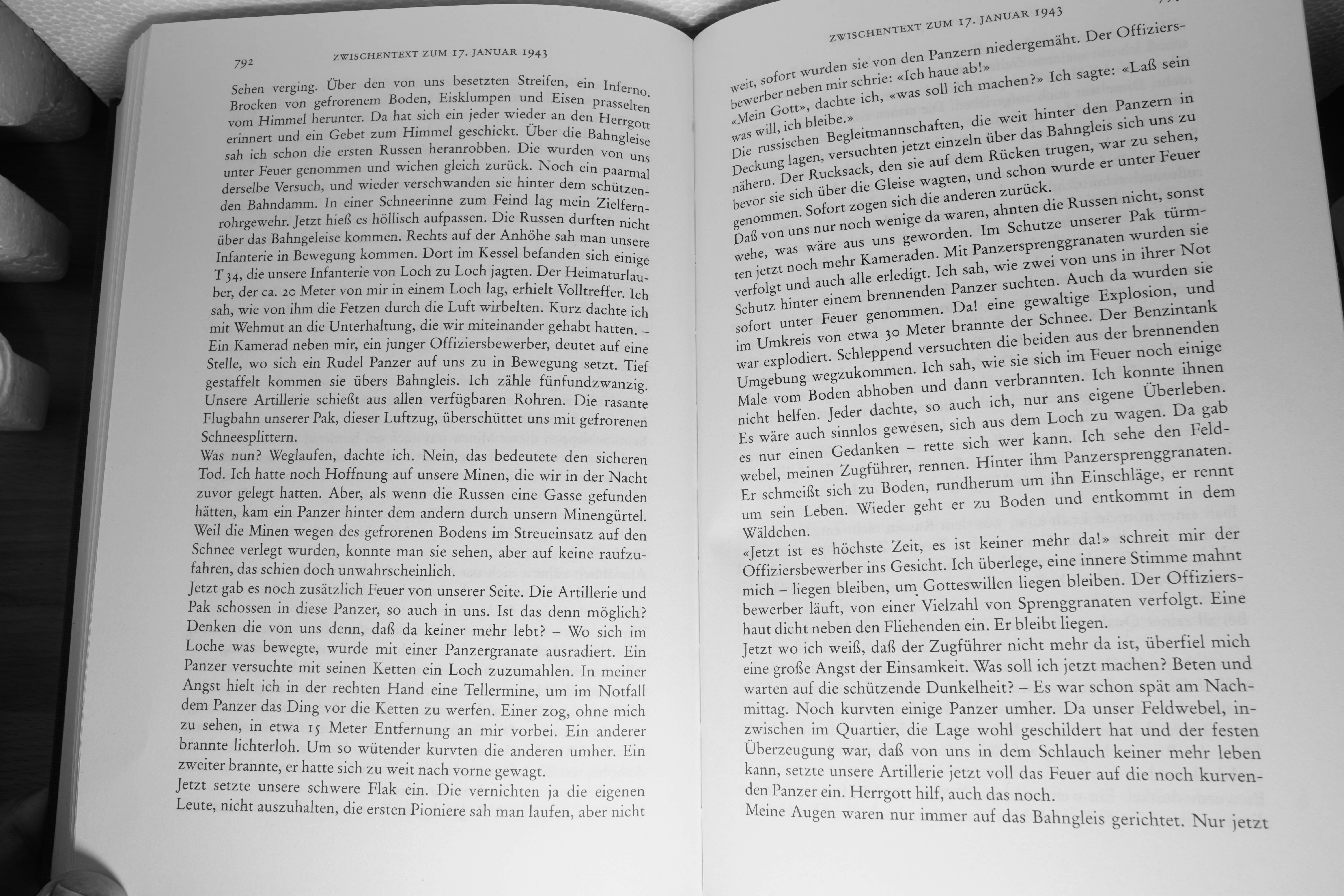 792 ZWISCHENTEXT ZUM 17. JANUAR 1943

Sehen verging. Über den von uns besetzten Streifen, ein Inferno. Brocken von gefrorenem Boden, Eisklumpen und Eisen prasselten vom Himmel herunter. Da hat sich ein jeder wieder an den Herrgott erinnert und ein Gebet zum Himmel geschickt. Über die Bahngleise sah ich schon die ersten Russen heranrobben. Die wurden von uns unter Feuer genommen und wichen gleich zurück. Noch ein paarmal derselbe Versuch, und wieder verschwanden sie hinter dem schützenden Bahndamm. In einer Schneerinne zum Feind lag mein Zielfernrohrgewehr. Jetzt hieß es höllisch aufpassen. Die Russen durften nicht über das Bahngeleise kommen. Rechts auf der Anhöhe sah man unsere Infanterie in Bewegung kommen. Dort im Kessel befanden sich einige T 34, die unsere Infanterie von Loch zu Loch jagten. Der Heimaturlauber, der ca. 20 Meter von mir in einem Loch lag, erhielt Volltreffer. Ich sah, wie von ihm die Fetzen durch die Luft wirbelten. Kurz dachte ich mit Wehmut an die Unterhaltung, die wir miteinander gehabt hatten. – Ein Kamerad neben mir, ein junger Offiziersbewerber, deutet auf eine Stelle, wo sich ein Rudel Panzer auf uns zu in Bewegung setzt. Tief gestaffelt kommen sie übers Bahngleis. Ich zähle fünfundzwanzig. Unsere Artillerie schießt aus allen verfügbaren Rohren. Die rasante Flugbahn unserer Pak, dieser Luftzug, überschüttet uns mit gefrorenen Schneesplittern.
Was nun? Weglaufen, dachte ich. Nein, das bedeutete den sicheren Tod. Ich hatte noch Hoffnung auf unsere Minen, die wir in der Nacht zuvor gelegt hatten. Aber, als wenn die Russen eine Gasse gefunden hätten, kam ein Panzer hinter dem andern durch unsern Minengürtel. Weil die Minen wegen des gefrorenen Bodens im Streueinsatz auf den Schnee verlegt wurden, konnte man sie sehen, aber auf keine raufzufahren, das schien doch unwahrscheinlich.
Jetzt gab es noch zusätzlich Feuer von unserer Seite. Die Artillerie und Pak schossen in diese Panzer, so auch in uns. Ist das denn möglich? Denken die von uns denn, daß da keiner mehr lebt? – Wo sich im Loche was bewegte, wurde mit einer Panzergranate ausradiert. Ein Panzer versuchte mit seinen Ketten ein Loch zuzumahlen. In meiner Angst hielt ich in der rechten Hand eine Tellermine, um im Notfall dem Panzer das Ding vor die Ketten zu werfen. Einer zog, ohne mich zu sehen, in etwa 15 Meter Entfernung an mir vorbei. Ein anderer brannte lichterloh. Um so wütender kurvten die anderen umher. Ein zweiter brannte, er hatte sich zu weit nach vorne gewagt.
Jetzt setzte unsere schwere Flak ein. Die vernichten ja die eigenen Leute, nicht auszuhalten, die ersten Pioniere sah man laufen, aber nicht

ZWISCHENTEXT ZUM 17. JANUAR 1943

weit, sofort wurden sie von den Panzern niedergemäht. Der Offiziersbewerber neben mir schrie: «Ich haue ab!»
«Mein Gott», dachte ich, «was soll ich machen?» Ich sagte: «Laß sein was will, ich bleibe.»
Die russischen Begleitmannschaften, die weit hinter den Panzern in Deckung lagen, versuchten jetzt einzeln über das Bahngleis sich uns zu nähern. Der Rucksack, den sie auf dem Rücken trugen, war zu sehen, bevor sie sich über die Gleise wagten, und schon wurde er unter Feuer genommen. Sofort zogen sich die anderen zurück.
Daß von uns nur noch wenige da waren, ahnten die Russen nicht, sonst wehe, was wäre aus uns geworden. Im Schutze unserer Pak türmten jetzt noch mehr Kameraden. Mit Panzersprenggranaten wurden sie verfolgt und auch alle erledigt. Ich sah, wie zwei von uns in ihrer Not Schutz hinter einem brennenden Panzer suchten. Auch da wurden sie sofort unter Feuer genommen. Da! eine gewaltige Explosion, und im Umkreis von etwa 30 Meter brannte der Schnee. Der Benzintank war explodiert. Schleppend versuchten die beiden aus der brennenden Umgebung wegzukommen. Ich sah, wie sie sich im Feuer noch einige Male vom Boden abhoben und dann verbrannten. Ich konnte ihnen nicht helfen. Jeder dachte, so auch ich, nur ans eigene Überleben. Es wäre auch sinnlos gewesen, sich aus dem Loch zu wagen. Da gab es nur einen Gedanken – rette sich wer kann. Ich sehe den Feldwebel, meinen Zugführer, rennen. Hinter ihm Panzersprenggranaten. Er schmeißt sich zu Boden, rundherum um ihn Einschläge, er rennt um sein Leben. Wieder geht er zu Boden und entkommt in dem Wäldchen.
«Jetzt ist es höchste Zeit, es ist keiner mehr da!» schreit mir der Offiziersbewerber ins Gesicht. Ich überlege, eine innere Stimme mahnt mich – liegen bleiben, um Gotteswillen liegen bleiben. Der Offiziersbewerber läuft, von einer Vielzahl von Sprenggranaten verfolgt. Eine haut dicht neben den Fliehenden ein. Er bleibt liegen.
Jetzt wo ich weiß, daß der Zugführer nicht mehr da ist, überfiel mich eine große Angst der Einsamkeit. Was soll ich jetzt machen? Beten und warten auf die schützende Dunkelheit? – Es war schon spät am Nachmittag. Noch kurvten einige Panzer umher. Da unser Feldwebel, inzwischen im Quartier, die Lage wohl geschildert hat und der festen Überzeugung war, daß von uns in dem Schlauch keiner mehr leben kann, setzte unsere Artillerie jetzt voll das Feuer auf die noch kurvenden Panzer ein. Herrgott hilf, auch das noch.
Meine Augen waren nur immer auf das Bahngleis gerichtet. Nur jetzt